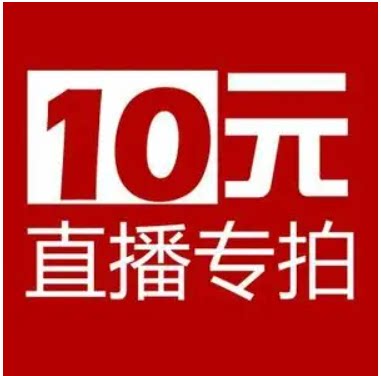 10元
直播专拍